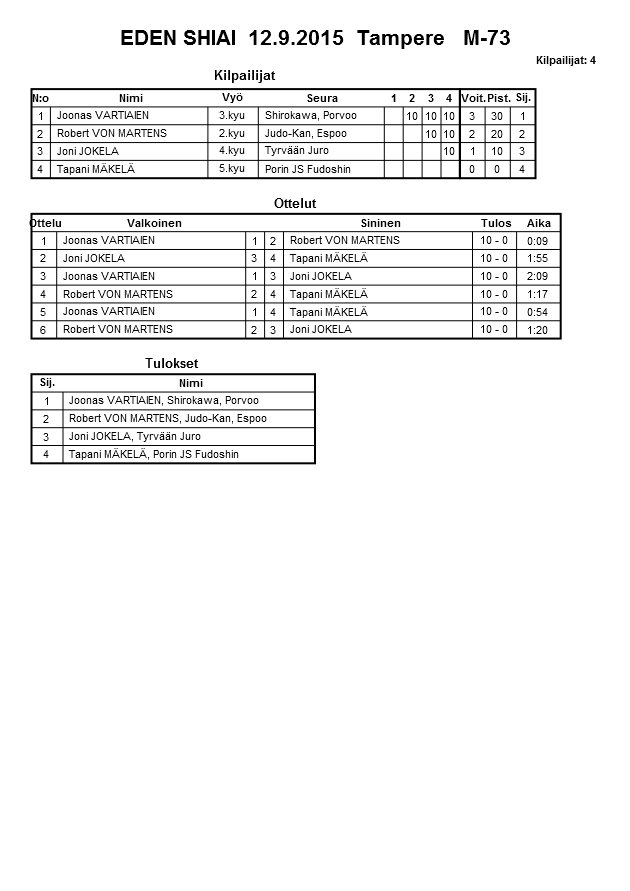 EDEN SHIAI 12.9.2015 Tampere M-73

Kilpailijat: 4

Kilpailijat

| N:o | Nimi | Vyö | Seura | 1 | 2 | 3 | 4 | Voit. | Pist. | Sij. |
|---|---|---|---|---|---|---|---|---|---|---|
| 1 | Joonas VARTIAIEN | 3.kyu | Shirokawa, Porvoo | | 10 | 10 | 10 | 3 | 30 | 1 |
| 2 | Robert VON MARTENS | 2.kyu | Judo-Kan, Espoo | | | 10 | 10 | 2 | 20 | 2 |
| 3 | Joni JOKELA | 4.kyu | Tyrvään Juro | | | | 10 | 1 | 10 | 3 |
| 4 | Tapani MÄKELÄ | 5.kyu | Porin JS Fudoshin | | | | | 0 | 0 | 4 |

Ottelut

| Ottelu | Valkoinen | | | Sininen | Tulos | Aika |
|---|---|---|---|---|---|---|
| 1 | Joonas VARTIAIEN | 1 | 2 | Robert VON MARTENS | 10 - 0 | 0:09 |
| 2 | Joni JOKELA | 3 | 4 | Tapani MÄKELÄ | 10 - 0 | 1:55 |
| 3 | Joonas VARTIAIEN | 1 | 3 | Joni JOKELA | 10 - 0 | 2:09 |
| 4 | Robert VON MARTENS | 2 | 4 | Tapani MÄKELÄ | 10 - 0 | 1:17 |
| 5 | Joonas VARTIAIEN | 1 | 4 | Tapani MÄKELÄ | 10 - 0 | 0:54 |
| 6 | Robert VON MARTENS | 2 | 3 | Joni JOKELA | 10 - 0 | 1:20 |

Tulokset

| Sij. | Nimi |
|---|---|
| 1 | Joonas VARTIAIEN, Shirokawa, Porvoo |
| 2 | Robert VON MARTENS, Judo-Kan, Espoo |
| 3 | Joni JOKELA, Tyrvään Juro |
| 4 | Tapani MÄKELÄ, Porin JS Fudoshin |